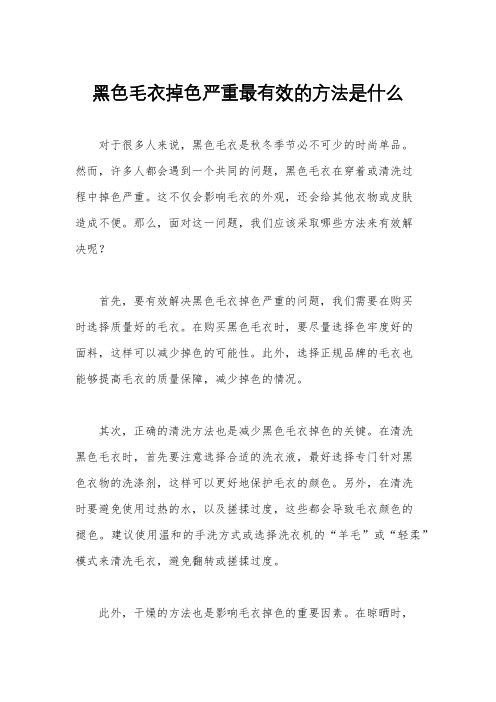 黑色毛衣掉色严重最有效的方法是什么

对于很多人来说，黑色毛衣是秋冬季节必不可少的时尚单品。然而，许多人都会遇到一个共同的问题，黑色毛衣在穿着或清洗过程中掉色严重。这不仅会影响毛衣的外观，还会给其他衣物或皮肤造成不便。那么，面对这一问题，我们应该采取哪些方法来有效解决呢？

首先，要有效解决黑色毛衣掉色严重的问题，我们需要在购买时选择质量好的毛衣。在购买黑色毛衣时，要尽量选择色牢度好的面料，这样可以减少掉色的可能性。此外，选择正规品牌的毛衣也能够提高毛衣的质量保障，减少掉色的情况。

其次，正确的清洗方法也是减少黑色毛衣掉色的关键。在清洗黑色毛衣时，首先要注意选择合适的洗衣液，最好选择专门针对黑色衣物的洗涤剂，这样可以更好地保护毛衣的颜色。另外，在清洗时要避免使用过热的水，以及搓揉过度，这些都会导致毛衣颜色的褪色。建议使用温和的手洗方式或选择洗衣机的“羊毛”或“轻柔”模式来清洗毛衣，避免翻转或搓揉过度。

此外，干燥的方法也是影响毛衣掉色的重要因素。在晾晒时，